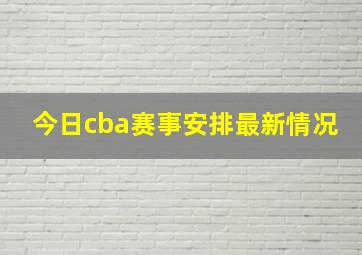 今日cba赛事安排最新情况